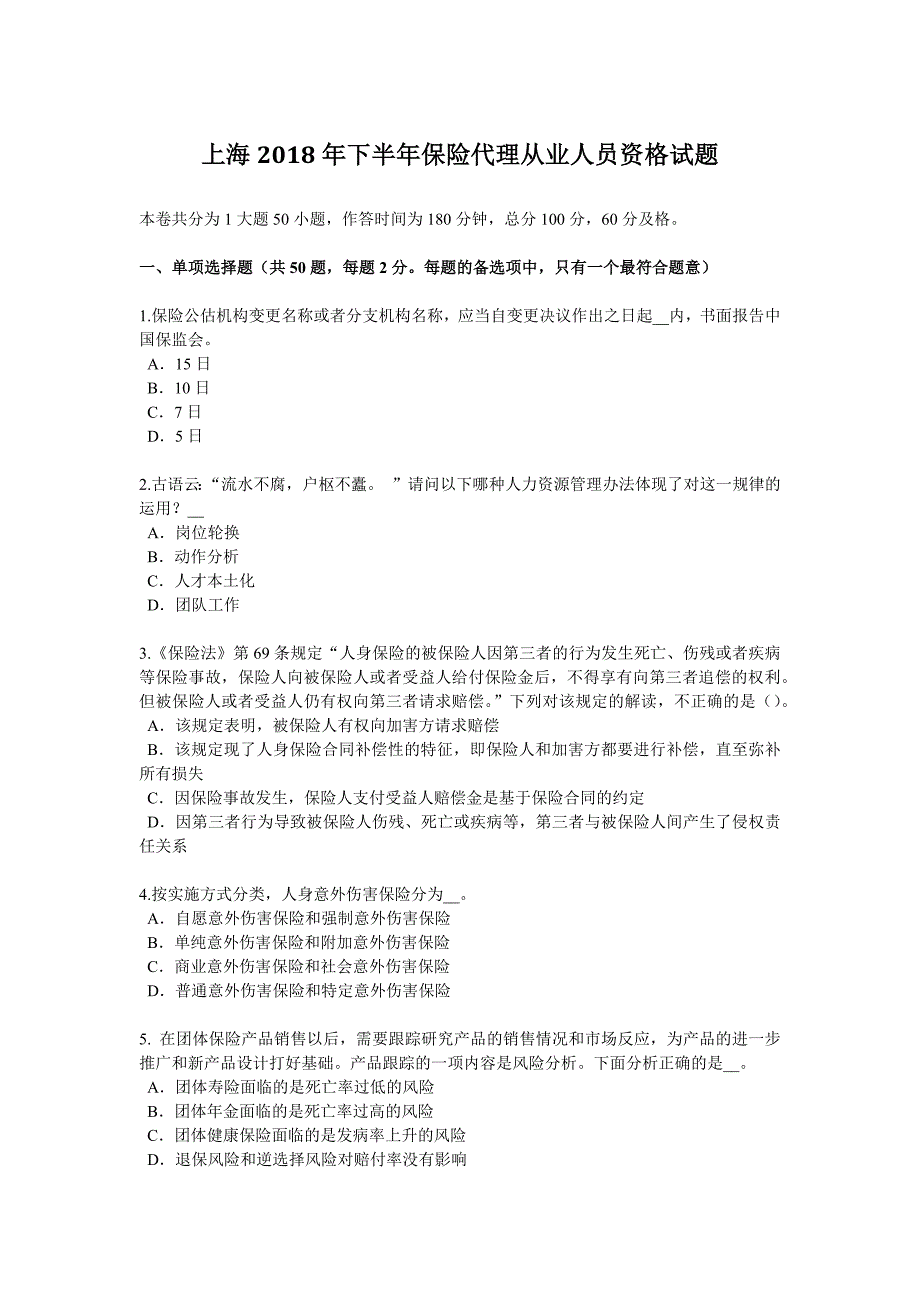 上海 2018 年下半年保险代理从业人员资格试题

本卷共分为 1 大题 50 小题，作答时间为 180 分钟，总分 100 分，60 分及格。

一、单项选择题（共 50 题，每题 2 分。每题的备选项中，只有一个最符合题意）

1.保险公估机构变更名称或者分支机构名称，应当自变更决议作出之日起__内，书面报告中国保监会。
A．15 日
B．10 日
C．7 日
D．5 日

2.古语云:“流水不腐，户枢不蠹。 ”请问以下哪种人力资源管理办法体现了对这一规律的运用？__
A．岗位轮换
B．动作分析
C．人才本土化
D．团队工作

3.《保险法》第 69 条规定“人身保险的被保险人因第三者的行为发生死亡、伤残或者疾病等保险事故，保险人向被保险人或者受益人给付保险金后，不得享有向第三者追偿的权利。但被保险人或者受益人仍有权向第三者请求赔偿。”下列对该规定的解读，不正确的是（）。
A．该规定表明，被保险人有权向加害方请求赔偿
B．该规定现了人身保险合同补偿性的特征，即保险人和加害方都要进行补偿，直至弥补所有损失
C．因保险事故发生，保险人支付受益人赔偿金是基于保险合同的约定
D．因第三者行为导致被保险人伤残、死亡或疾病等，第三者与被保险人间产生了侵权责任关系

4.按实施方式分类，人身意外伤害保险分为__。
A．自愿意外伤害保险和强制意外伤害保险
B．单纯意外伤害保险和附加意外伤害保险
C．商业意外伤害保险和社会意外伤害保险
D．普通意外伤害保险和特定意外伤害保险

5. 在团体保险产品销售以后，需要跟踪研究产品的销售情况和市场反应，为产品的进一步推广和新产品设计打好基础。产品跟踪的一项内容是风险分析。下面分析正确的是__。
A．团体寿险面临的是死亡率过低的风险
B．团体年金面临的是死亡率过高的风险
C．团体健康保险面临的是发病率上升的风险
D．退保风险和逆选择风险对赔付率没有影响